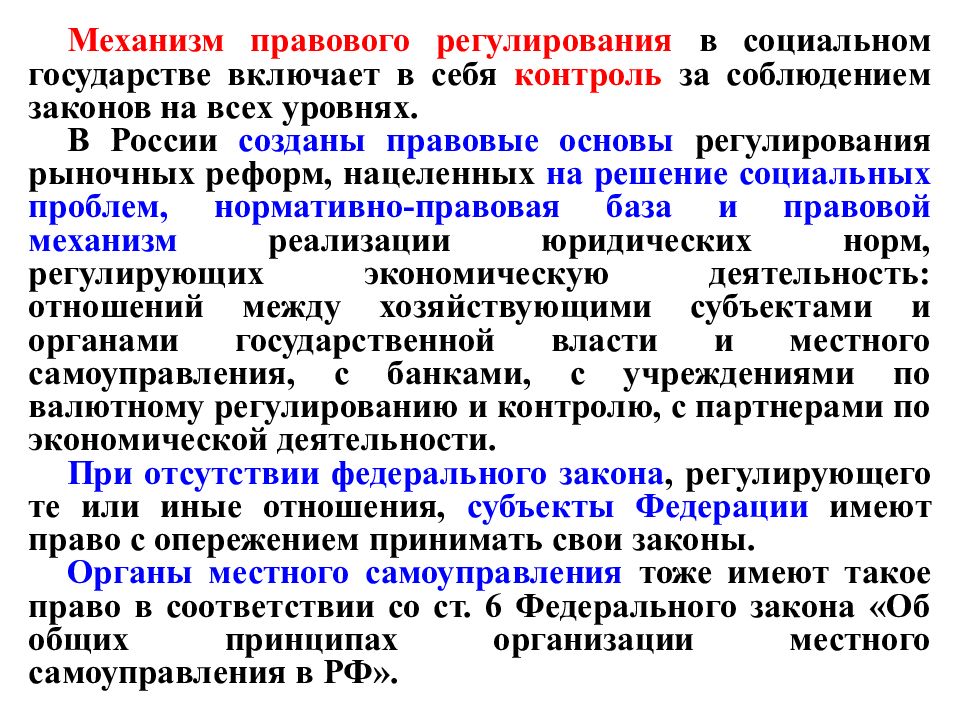 Механизм правового регулирования в социальном государстве включает в себя контроль за соблюдением законов на всех уровнях.

В России созданы правовые основы регулирования рыночных реформ, нацеленных на решение социальных проблем, нормативно-правовая база и правовой механизм реализации юридических норм, регулирующих экономическую деятельность: отношений между хозяйствующими субъектами и органами государственной власти и местного самоуправления, с банками, с учреждениями по валютному регулированию и контролю, с партнерами по экономической деятельности.

При отсутствии федерального закона, регулирующего те или иные отношения, субъекты Федерации имеют право с опережением принимать свои законы.

Органы местного самоуправления тоже имеют такое право в соответствии со ст. 6 Федерального закона «Об общих принципах организации местного самоуправления в РФ».